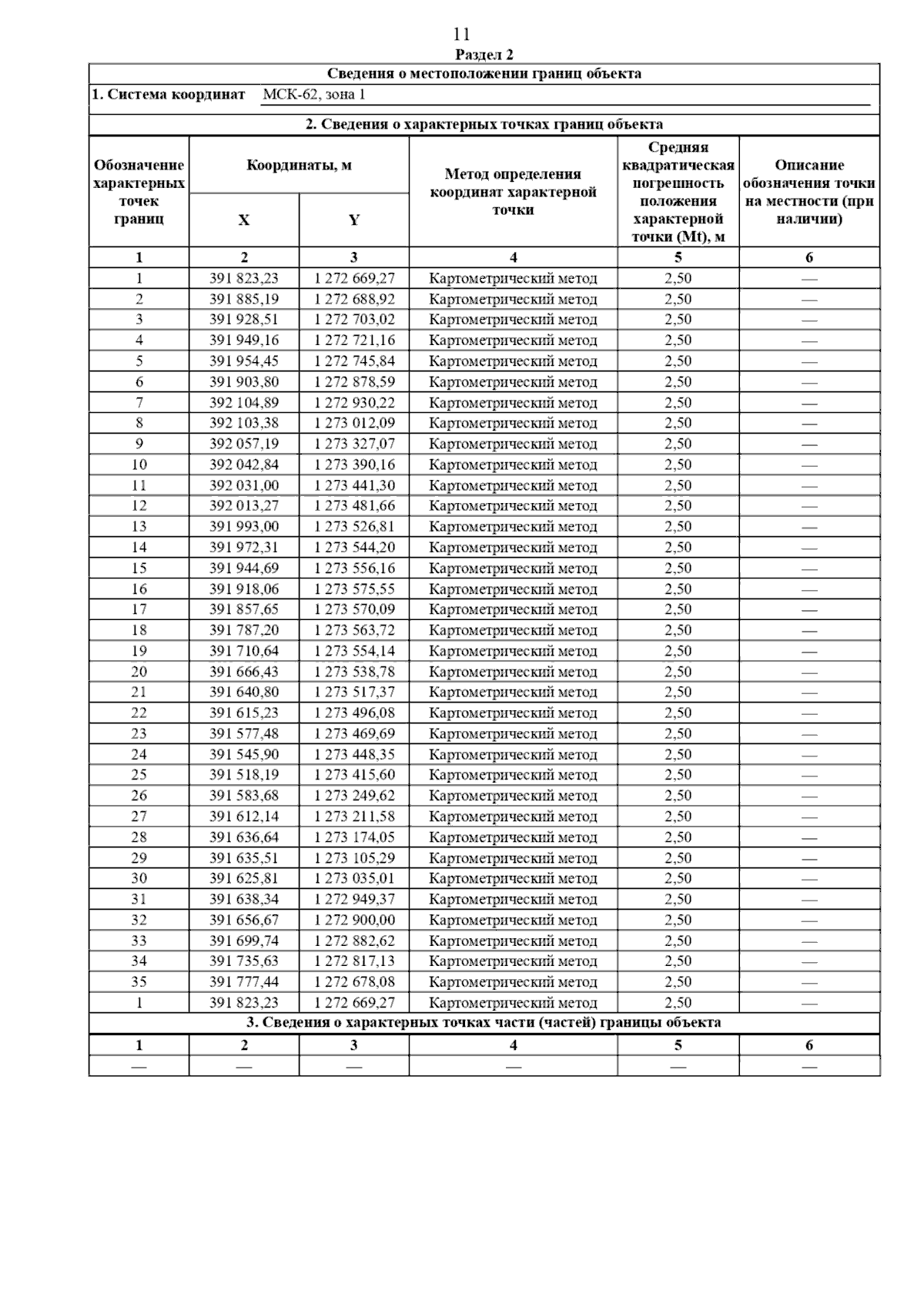 11

Раздел 2

Сведения о местоположении границ объекта

1. Система координат МСК-62, зона 1

2. Сведения о характерных точках границ объекта

| Обозначение характерных точек границ | Координаты, м X | Координаты, м Y | Метод определения координат характерной точки | Средняя квадратическая погрешность положения характерной точки (Mt), м | Описание обозначения точки на местности (при наличии) |
|---|---|---|---|---|---|
| 1 | 2 | 3 | 4 | 5 | 6 |
| 1 | 391 823,23 | 1 272 669,27 | Картометрический метод | 2,50 | — |
| 2 | 391 885,19 | 1 272 688,92 | Картометрический метод | 2,50 | — |
| 3 | 391 928,51 | 1 272 703,02 | Картометрический метод | 2,50 | — |
| 4 | 391 949,16 | 1 272 721,16 | Картометрический метод | 2,50 | — |
| 5 | 391 954,45 | 1 272 745,84 | Картометрический метод | 2,50 | — |
| 6 | 391 903,80 | 1 272 878,59 | Картометрический метод | 2,50 | — |
| 7 | 392 104,89 | 1 272 930,22 | Картометрический метод | 2,50 | — |
| 8 | 392 103,38 | 1 273 012,09 | Картометрический метод | 2,50 | — |
| 9 | 392 057,19 | 1 273 327,07 | Картометрический метод | 2,50 | — |
| 10 | 392 042,84 | 1 273 390,16 | Картометрический метод | 2,50 | — |
| 11 | 392 031,00 | 1 273 441,30 | Картометрический метод | 2,50 | — |
| 12 | 392 013,27 | 1 273 481,66 | Картометрический метод | 2,50 | — |
| 13 | 391 993,00 | 1 273 526,81 | Картометрический метод | 2,50 | — |
| 14 | 391 972,31 | 1 273 544,20 | Картометрический метод | 2,50 | — |
| 15 | 391 944,69 | 1 273 556,16 | Картометрический метод | 2,50 | — |
| 16 | 391 918,06 | 1 273 575,55 | Картометрический метод | 2,50 | — |
| 17 | 391 857,65 | 1 273 570,09 | Картометрический метод | 2,50 | — |
| 18 | 391 787,20 | 1 273 563,72 | Картометрический метод | 2,50 | — |
| 19 | 391 710,64 | 1 273 554,14 | Картометрический метод | 2,50 | — |
| 20 | 391 666,43 | 1 273 538,78 | Картометрический метод | 2,50 | — |
| 21 | 391 640,80 | 1 273 517,37 | Картометрический метод | 2,50 | — |
| 22 | 391 615,23 | 1 273 496,08 | Картометрический метод | 2,50 | — |
| 23 | 391 577,48 | 1 273 469,69 | Картометрический метод | 2,50 | — |
| 24 | 391 545,90 | 1 273 448,35 | Картометрический метод | 2,50 | — |
| 25 | 391 518,19 | 1 273 415,60 | Картометрический метод | 2,50 | — |
| 26 | 391 583,68 | 1 273 249,62 | Картометрический метод | 2,50 | — |
| 27 | 391 612,14 | 1 273 211,58 | Картометрический метод | 2,50 | — |
| 28 | 391 636,64 | 1 273 174,05 | Картометрический метод | 2,50 | — |
| 29 | 391 635,51 | 1 273 105,29 | Картометрический метод | 2,50 | — |
| 30 | 391 625,81 | 1 273 035,01 | Картометрический метод | 2,50 | — |
| 31 | 391 638,34 | 1 272 949,37 | Картометрический метод | 2,50 | — |
| 32 | 391 656,67 | 1 272 900,00 | Картометрический метод | 2,50 | — |
| 33 | 391 699,74 | 1 272 882,62 | Картометрический метод | 2,50 | — |
| 34 | 391 735,63 | 1 272 817,13 | Картометрический метод | 2,50 | — |
| 35 | 391 777,44 | 1 272 678,08 | Картометрический метод | 2,50 | — |
| 1 | 391 823,23 | 1 272 669,27 | Картометрический метод | 2,50 | — |

3. Сведения о характерных точках части (частей) границы объекта

| 1 | 2 | 3 | 4 | 5 | 6 |
|---|---|---|---|---|---|
| — | — | — | — | — | — |